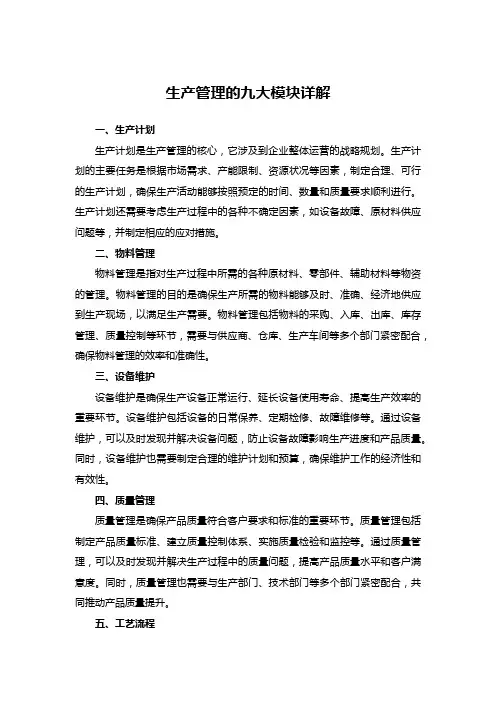 生产管理的九大模块详解

一、生产计划

生产计划是生产管理的核心，它涉及到企业整体运营的战略规划。生产计划的主要任务是根据市场需求、产能限制、资源状况等因素，制定合理、可行的生产计划，确保生产活动能够按照预定的时间、数量和质量要求顺利进行。生产计划还需要考虑生产过程中的各种不确定因素，如设备故障、原材料供应问题等，并制定相应的应对措施。

二、物料管理

物料管理是指对生产过程中所需的各种原材料、零部件、辅助材料等物资的管理。物料管理的目的是确保生产所需的物料能够及时、准确、经济地供应到生产现场，以满足生产需要。物料管理包括物料的采购、入库、出库、库存管理、质量控制等环节，需要与供应商、仓库、生产车间等多个部门紧密配合，确保物料管理的效率和准确性。

三、设备维护

设备维护是确保生产设备正常运行、延长设备使用寿命、提高生产效率的重要环节。设备维护包括设备的日常保养、定期检修、故障维修等。通过设备维护，可以及时发现并解决设备问题，防止设备故障影响生产进度和产品质量。同时，设备维护也需要制定合理的维护计划和预算，确保维护工作的经济性和有效性。

四、质量管理

质量管理是确保产品质量符合客户要求和标准的重要环节。质量管理包括制定产品质量标准、建立质量控制体系、实施质量检验和监控等。通过质量管理，可以及时发现并解决生产过程中的质量问题，提高产品质量水平和客户满意度。同时，质量管理也需要与生产部门、技术部门等多个部门紧密配合，共同推动产品质量提升。

五、工艺流程